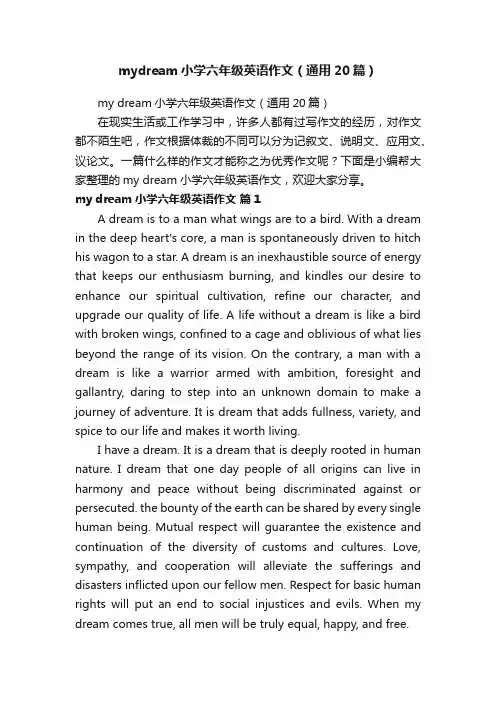 mydream 小学六年级英语作文（通用 20 篇）

my dream 小学六年级英语作文（通用 20 篇）

在现实生活或工作学习中，许多人都有过写作文的经历，对作文都不陌生吧，作文根据体裁的不同可以分为记叙文、说明文、应用文、议论文。一篇什么样的作文才能称之为优秀作文呢？下面是小编帮大家整理的 my dream 小学六年级英语作文，欢迎大家分享。

my dream 小学六年级英语作文 篇 1

A dream is to a man what wings are to a bird. With a dream in the deep heart's core, a man is spontaneously driven to hitch his wagon to a star. A dream is an inexhaustible source of energy that keeps our enthusiasm burning, and kindles our desire to enhance our spiritual cultivation, refine our character, and upgrade our quality of life. A life without a dream is like a bird with broken wings, confined to a cage and oblivious of what lies beyond the range of its vision. On the contrary, a man with a dream is like a warrior armed with ambition, foresight and gallantry, daring to step into an unknown domain to make a journey of adventure. It is dream that adds fullness, variety, and spice to our life and makes it worth living.

I have a dream. It is a dream that is deeply rooted in human nature. I dream that one day people of all origins can live in harmony and peace without being discriminated against or persecuted. the bounty of the earth can be shared by every single human being. Mutual respect will guarantee the existence and continuation of the diversity of customs and cultures. Love, sympathy, and cooperation will alleviate the sufferings and disasters inflicted upon our fellow men. Respect for basic human rights will put an end to social injustices and evils. When my dream comes true, all men will be truly equal, happy, and free.